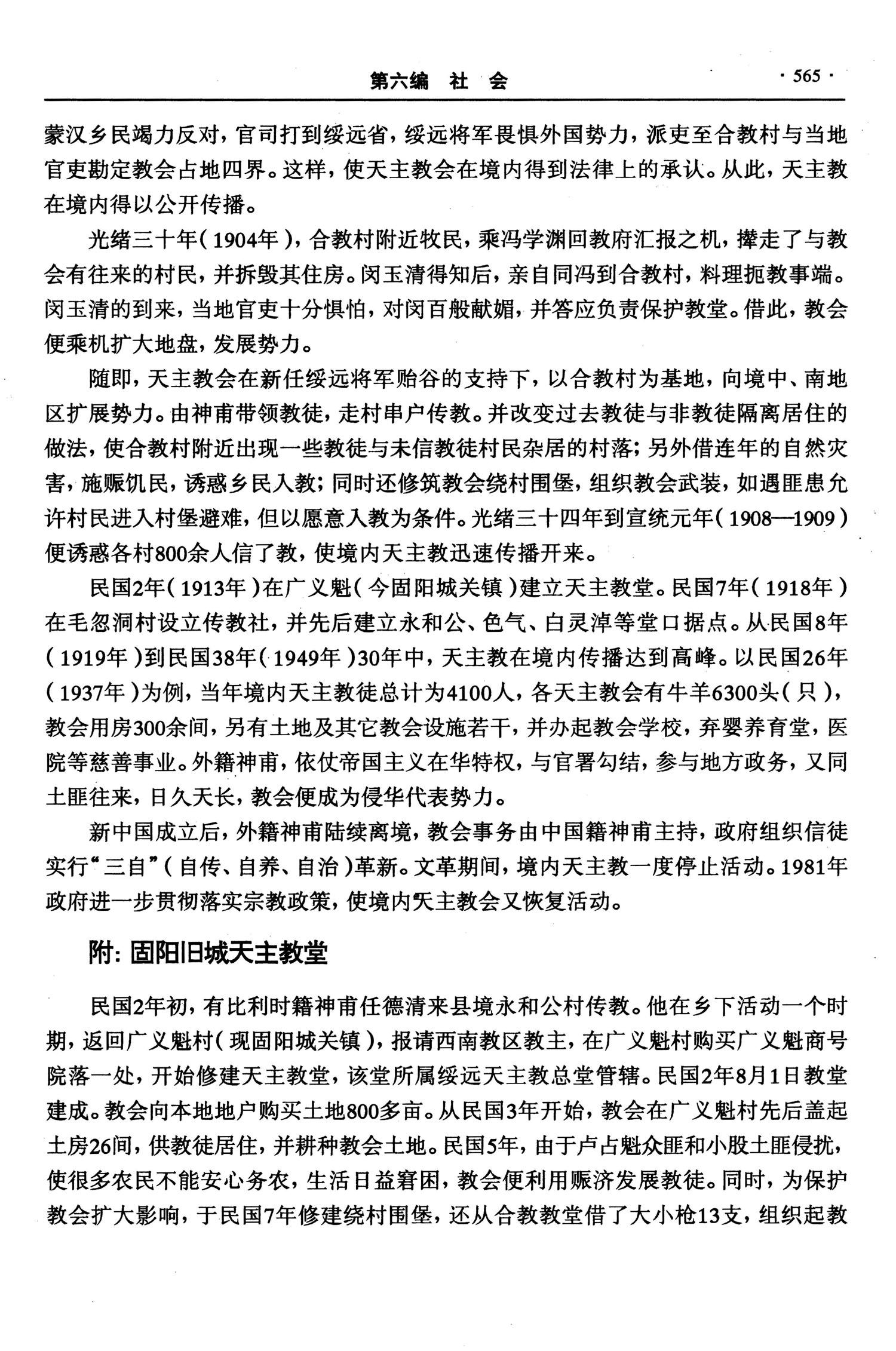 第六编 社 会

· 565 ·

蒙汉乡民竭力反对，官司打到绥远省，绥远将军畏惧外国势力，派吏至合教村与当地官吏勘定教会占地四界。这样，使天主教会在境内得到法律上的承认。从此，天主教在境内得以公开传播。

光绪三十年（1904年），合教村附近牧民，乘冯学渊回教府汇报之机，撵走了与教会有往来的村民，并拆毁其住房。闵玉清得知后，亲自同冯到合教村，料理扼教事端。闵玉清的到来，当地官吏十分惧怕，对闵百般献媚，并答应负责保护教堂。借此，教会便乘机扩大地盘，发展势力。

随即，天主教会在新任绥远将军贻谷的支持下，以合教村为基地，向境中、南地区扩展势力。由神甫带领教徒，走村串户传教。并改变过去教徒与非教徒隔离居住的做法，使合教村附近出现一些教徒与未信教徒村民杂居的村落；另外借连年的自然灾害，施赈饥民，诱惑乡民入教；同时还修筑教会绕村围堡，组织教会武装，如遇匪患允许村民进入村堡避难，但以愿意入教为条件。光绪三十四年到宣统元年（1908—1909）便诱惑各村800余人信了教，使境内天主教迅速传播开来。

民国2年（1913年）在广义魁（今固阳城关镇）建立天主教堂。民国7年（1918年）在毛忽洞村设立传教社，并先后建立永和公、色气、白灵淖等堂口据点。从民国8年（1919年）到民国38年（1949年）30年中，天主教在境内传播达到高峰。以民国26年（1937年）为例，当年境内天主教徒总计为4100人，各天主教会有牛羊6300头（只），教会用房300余间，另有土地及其它教会设施若干，并办起教会学校，弃婴养育堂，医院等慈善事业。外籍神甫，依仗帝国主义在华特权，与官署勾结，参与地方政务，又同土匪往来，日久天长，教会便成为侵华代表势力。

新中国成立后，外籍神甫陆续离境，教会事务由中国籍神甫主持，政府组织信徒实行“三自”（自传、自养、自治）革新。文革期间，境内天主教一度停止活动。1981年政府进一步贯彻落实宗教政策，使境内天主教会又恢复活动。

附：固阳旧城天主教堂

民国2年初，有比利时籍神甫任德清来县境永和公村传教。他在乡下活动一个时期，返回广义魁村（现固阳城关镇），报请西南教区教主，在广义魁村购买广义魁商号院落一处，开始修建天主教堂，该堂所属绥远天主教总堂管辖。民国2年8月1日教堂建成。教会向本地地户购买土地800多亩。从民国3年开始，教会在广义魁村先后盖起土房26间，供教徒居住，并耕种教会土地。民国5年，由于卢占魁众匪和小股土匪侵扰，使很多农民不能安心务农，生活日益窘困，教会便利用赈济发展教徒。同时，为保护教会扩大影响，于民国7年修建绕村围堡，还从合教教堂借了大小枪13支，组织起教